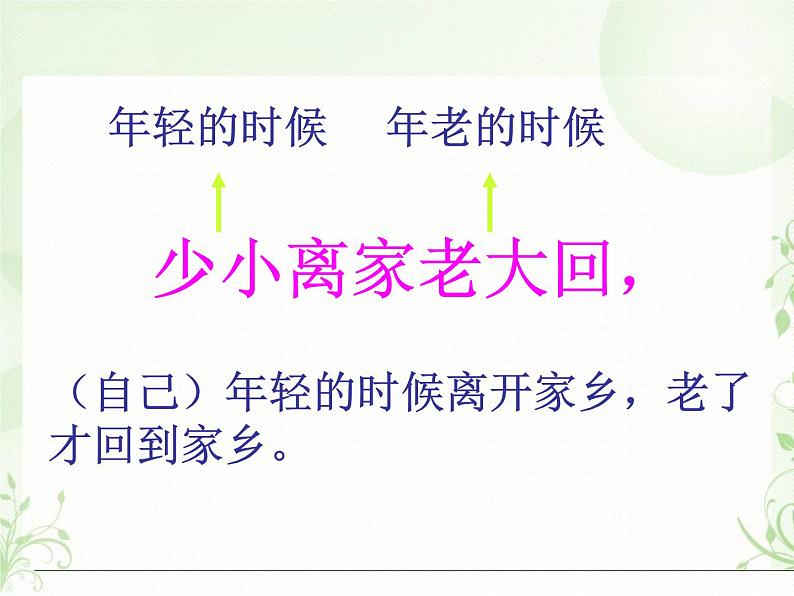 年轻的时候　年老的时候

少小离家老大回，

（自己）年轻的时候离开家乡，老了才回到家乡。